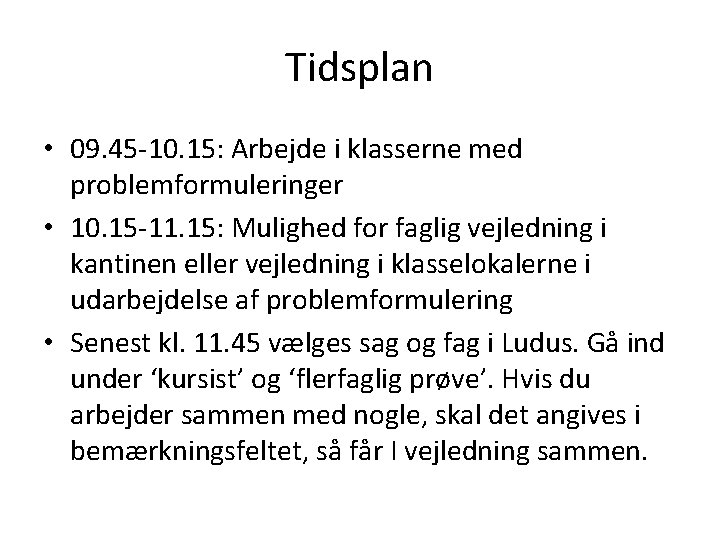 Tidsplan

• 09.45-10.15: Arbejde i klasserne med problemformuleringer

• 10.15-11.15: Mulighed for faglig vejledning i kantinen eller vejledning i klasselokalerne i udarbejdelse af problemformulering

• Senest kl. 11.45 vælges sag og fag i Ludus. Gå ind under ‘kursist’ og ‘flerfaglig prøve’. Hvis du arbejder sammen med nogle, skal det angives i bemærkningsfeltet, så får I vejledning sammen.